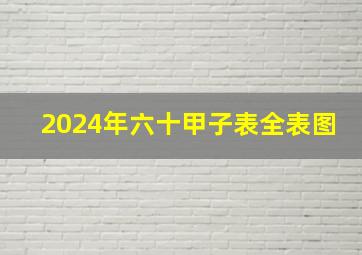 2024年六十甲子表全表图